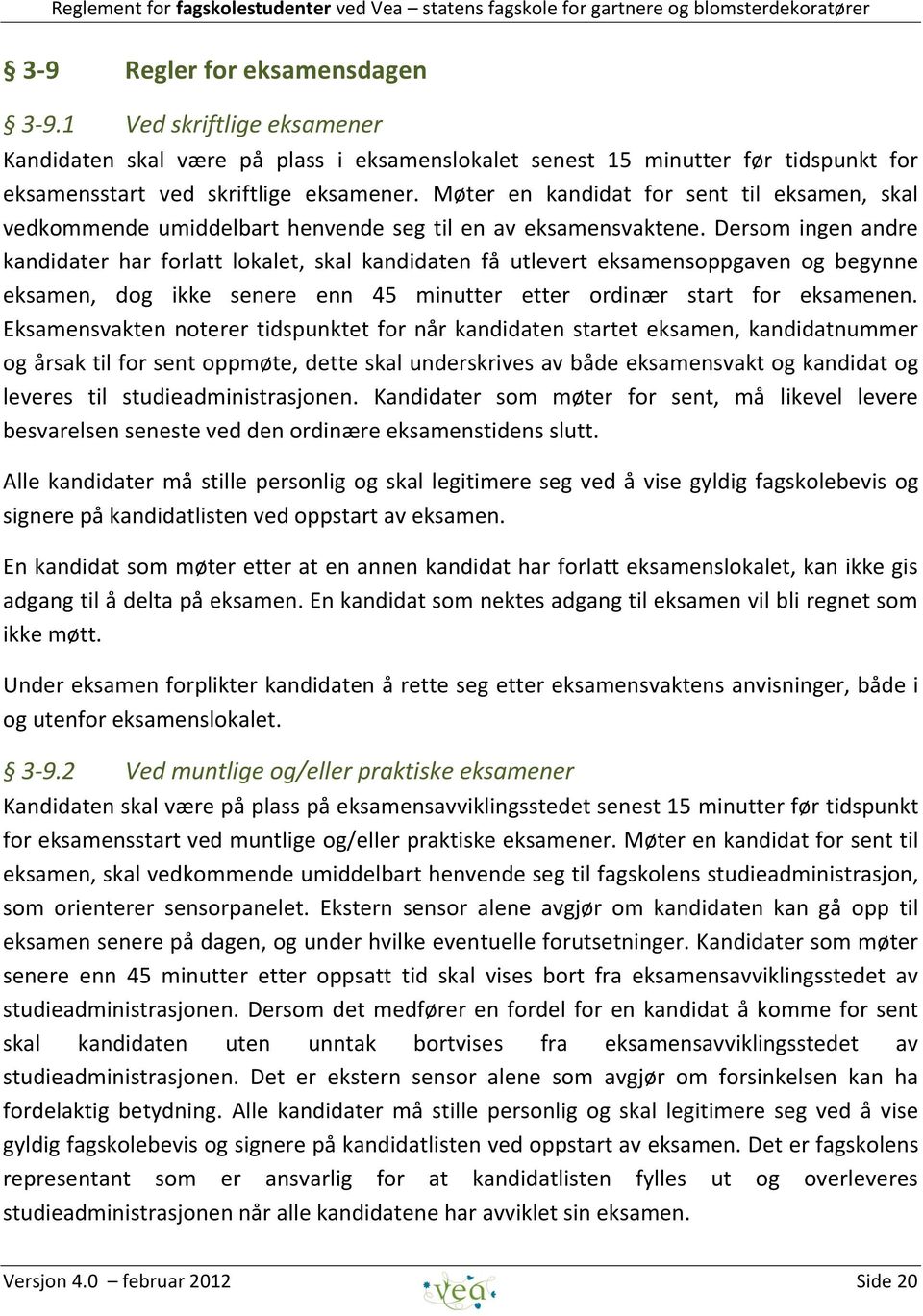 Reglement for fagskolestudenter ved Vea – statens fagskole for gartnere og blomsterdekoratører

§ 3-9 Regler for eksamensdagen

§ 3-9.1 Ved skriftlige eksamener

Kandidaten skal være på plass i eksamenslokalet senest 15 minutter før tidspunkt for eksamensstart ved skriftlige eksamener. Møter en kandidat for sent til eksamen, skal vedkommende umiddelbart henvende seg til en av eksamensvaktene. Dersom ingen andre kandidater har forlatt lokalet, skal kandidaten få utlevert eksamensoppgaven og begynne eksamen, dog ikke senere enn 45 minutter etter ordinær start for eksamenen. Eksamensvakten noterer tidspunktet for når kandidaten startet eksamen, kandidatnummer og årsak til for sent oppmøte, dette skal underskrives av både eksamensvakt og kandidat og leveres til studieadministrasjonen. Kandidater som møter for sent, må likevel levere besvarelsen seneste ved den ordinære eksamenstidens slutt.

Alle kandidater må stille personlig og skal legitimere seg ved å vise gyldig fagskolebevis og signere på kandidatlisten ved oppstart av eksamen.

En kandidat som møter etter at en annen kandidat har forlatt eksamenslokalet, kan ikke gis adgang til å delta på eksamen. En kandidat som nektes adgang til eksamen vil bli regnet som ikke møtt.

Under eksamen forplikter kandidaten å rette seg etter eksamensvaktens anvisninger, både i og utenfor eksamenslokalet.

§ 3-9.2 Ved muntlige og/eller praktiske eksamener

Kandidaten skal være på plass på eksamensavviklingsstedet senest 15 minutter før tidspunkt for eksamensstart ved muntlige og/eller praktiske eksamener. Møter en kandidat for sent til eksamen, skal vedkommende umiddelbart henvende seg til fagskolens studieadministrasjon, som orienterer sensorpanelet. Ekstern sensor alene avgjør om kandidaten kan gå opp til eksamen senere på dagen, og under hvilke eventuelle forutsetninger. Kandidater som møter senere enn 45 minutter etter oppsatt tid skal vises bort fra eksamensavviklingsstedet av studieadministrasjonen. Dersom det medfører en fordel for en kandidat å komme for sent skal kandidaten uten unntak bortvises fra eksamensavviklingsstedet av studieadministrasjonen. Det er ekstern sensor alene som avgjør om forsinkelsen kan ha fordelaktig betydning. Alle kandidater må stille personlig og skal legitimere seg ved å vise gyldig fagskolebevis og signere på kandidatlisten ved oppstart av eksamen. Det er fagskolens representant som er ansvarlig for at kandidatlisten fylles ut og overleveres studieadministrasjonen når alle kandidatene har avviklet sin eksamen.

Versjon 4.0 – februar 2012 vea Side 20